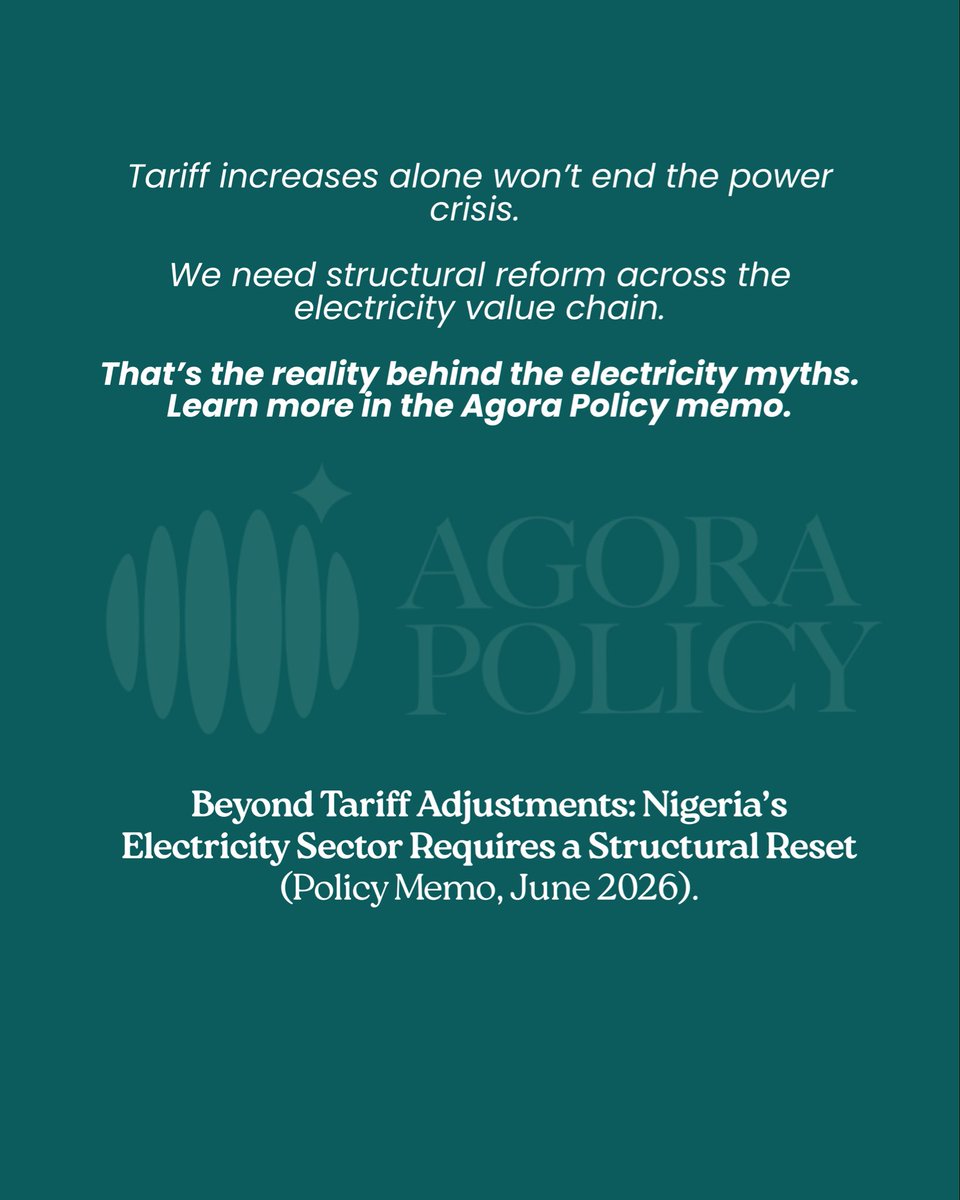 Tariff increases alone won't end the power crisis.

We need structural reform across the electricity value chain.

That's the reality behind the electricity myths. Learn more in the Agora Policy memo.

AGORA POLICY

Beyond Tariff Adjustments: Nigeria's Electricity Sector Requires a Structural Reset (Policy Memo, June 2026).